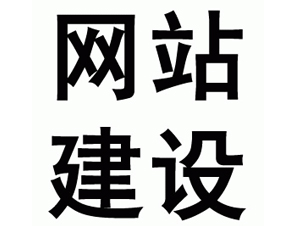 网站
建设